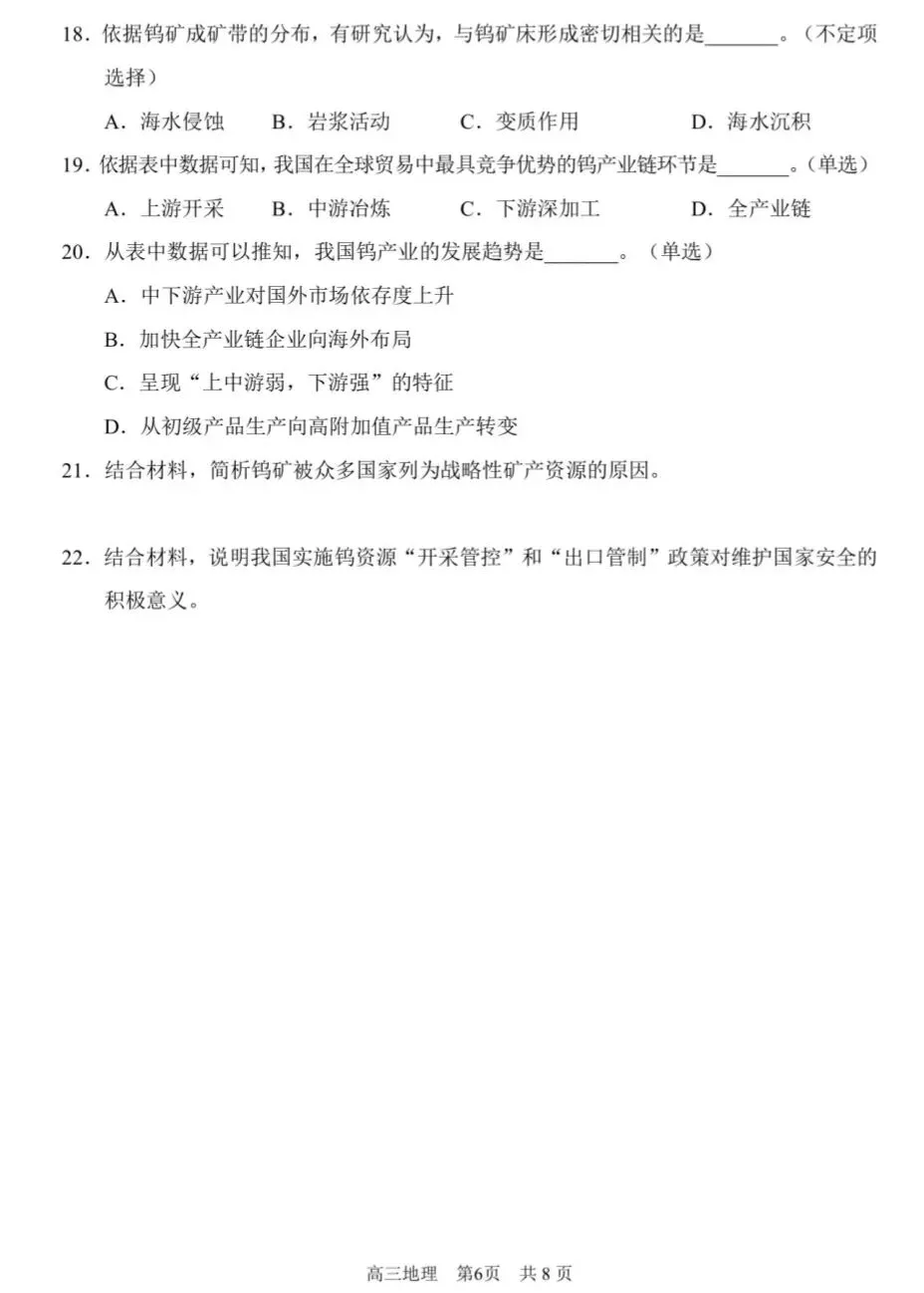 18.依据钨矿成矿带的分布，有研究认为，与钨矿床形成密切相关的是____。（不定项选择）

A.海水侵蚀 B.岩浆活动 C.变质作用 D.海水沉积

19.依据表中数据可知，我国在全球贸易中最具竞争优势的钨产业链环节是____。（单选）

A.上游开采 B.中游冶炼 C.下游深加工 D.全产业链

20.从表中数据可以推知，我国钨产业的发展趋势是____。（单选）

A.中下游产业对国外市场依存度上升

B.加快全产业链企业向海外布局

C.呈现“上中游弱，下游强”的特征

D.从初级产品生产向高附加值产品生产转变

21.结合材料，简析钨矿被众多国家列为战略性矿产资源的原因。

22.结合材料，说明我国实施钨资源“开采管控”和“出口管制”政策对维护国家安全的积极意义。

高三地理 第6页 共8页